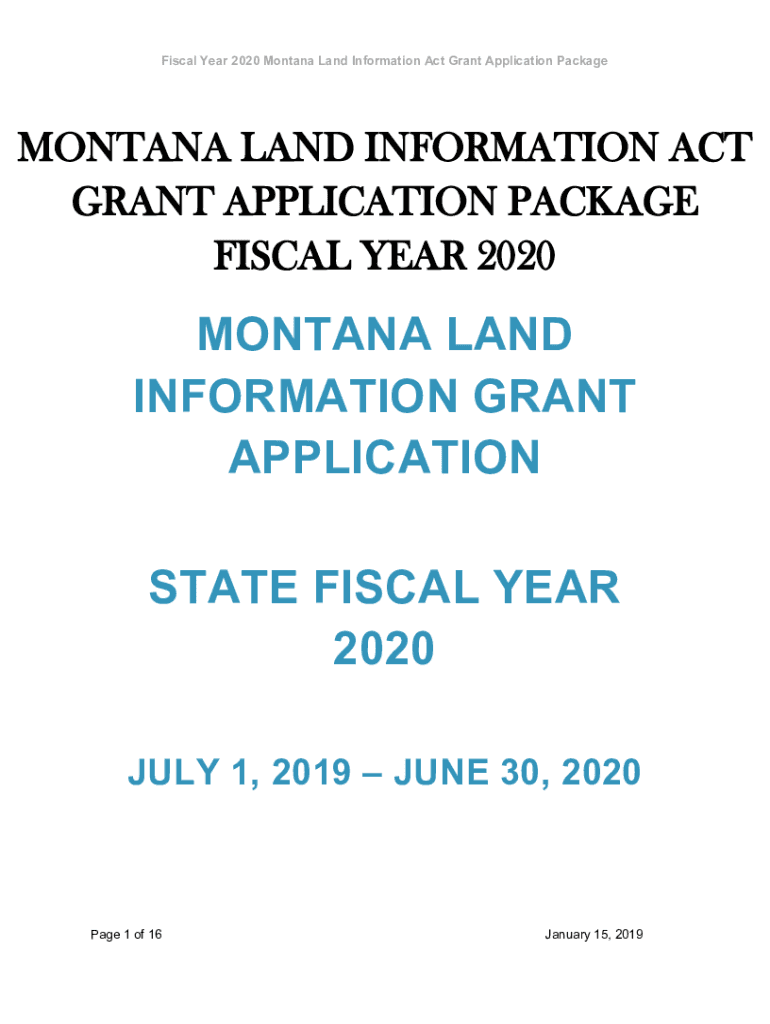 Fiscal Year 2020 Montana Land Information Act Grant Application Package

MONTANA LAND INFORMATION ACT GRANT APPLICATION PACKAGE FISCAL YEAR 2020

MONTANA LAND INFORMATION GRANT APPLICATION

STATE FISCAL YEAR 2020

JULY 1, 2019 – JUNE 30, 2020

Page 1 of 16

January 15, 2019